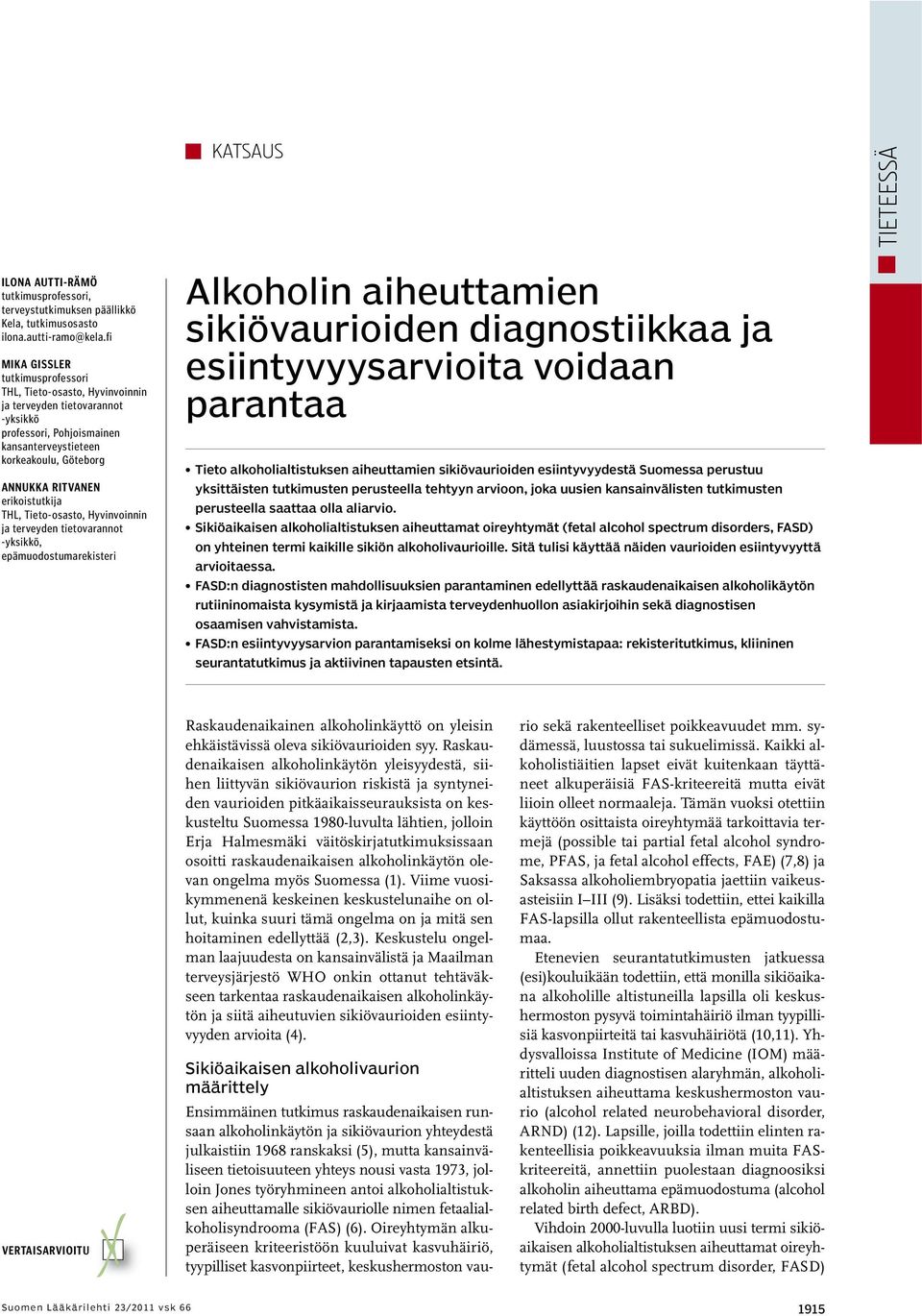 KATSAUS

TIETEESSÄ

ILONA AUTTI-RÄMÖ
tutkimusprofessori, terveystutkimuksen päällikkö
Kela, tutkimusosasto
ilona.autti-ramo@kela.fi

MIKA GISSLER
tutkimusprofessori
THL, Tieto-osasto, Hyvinvoinnin ja terveyden tietovarannot -yksikkö
professori, Pohjoismainen kansanterveystieteen korkeakoulu, Göteborg

ANNUKKA RITVANEN
erikoistutkija
THL, Tieto-osasto, Hyvinvoinnin ja terveyden tietovarannot -yksikkö, epämuodostumarekisteri

Alkoholin aiheuttamien sikiövaurioiden diagnostiikkaa ja esiintyvyysarvioita voidaan parantaa

• Tieto alkoholialtistuksen aiheuttamien sikiövaurioiden esiintyvyydestä Suomessa perustuu yksittäisten tutkimusten perusteella tehtyyn arvioon, joka uusien kansainvälisten tutkimusten perusteella saattaa olla aliarvio.
• Sikiöaikaisen alkoholialtistuksen aiheuttamat oireyhtymät (fetal alcohol spectrum disorders, FASD) on yhteinen termi kaikille sikiön alkoholivaurioille. Sitä tulisi käyttää näiden vaurioiden esiintyvyyttä arvioitaessa.
• FASD:n diagnostisten mahdollisuuksien parantaminen edellyttää raskaudenaikaisen alkoholikäytön rutiininomaista kysymistä ja kirjaamista terveydenhuollon asiakirjoihin sekä diagnostisen osaamisen vahvistamista.
• FASD:n esiintyvyysarvion parantamiseksi on kolme lähestymistapaa: rekisteritutkimus, kliininen seurantatutkimus ja aktiivinen tapausten etsintä.

Raskaudenaikainen alkoholinkäyttö on yleisin ehkäistävissä oleva sikiövaurioiden syy. Raskaudenaikaisen alkoholinkäytön yleisyydestä, siihen liittyvän sikiövaurion riskistä ja syntyneiden vaurioiden pitkäaikaisseurauksista on keskusteltu Suomessa 1980-luvulta lähtien, jolloin Erja Halmesmäki väitöskirjatutkimuksissaan osoitti raskaudenaikaisen alkoholinkäytön olevan ongelma myös Suomessa (1). Viime vuosikymmenenä keskeinen keskustelunaihe on ollut, kuinka suuri tämä ongelma on ja mitä sen hoitaminen edellyttää (2,3). Keskustelu ongelman laajuudesta on kansainvälistä ja Maailman terveysjärjestö WHO onkin ottanut tehtäväkseen tarkentaa raskaudenaikaisen alkoholinkäytön ja siitä aiheutuvien sikiövaurioiden esiintyvyyden arvioita (4).

Sikiöaikaisen alkoholivaurion määrittely

Ensimmäinen tutkimus raskaudenaikaisen runsaan alkoholinkäytön ja sikiövaurion yhteydestä julkaistiin 1968 ranskaksi (5), mutta kansainväliseen tietoisuuteen yhteys nousi vasta 1973, jolloin Jones työryhmineen antoi alkoholialtistuksen aiheuttamalle sikiövauriolle nimen fetaalialkoholisyndrooma (FAS) (6). Oireyhtymän alkuperäiseen kriteeristöön kuuluivat kasvuhäiriö, tyypilliset kasvonpiirteet, keskushermoston vaurio sekä rakenteelliset poikkeavuudet mm. sydämessä, luustossa tai sukuelimissä. Kaikki alkoholistiäitien lapset eivät kuitenkaan täyttäneet alkuperäisiä FAS-kriteereitä mutta eivät liioin olleet normaaleja. Tämän vuoksi otettiin käyttöön osittaista oireyhtymää tarkoittavia termejä (possible tai partial fetal alcohol syndrome, PFAS, ja fetal alcohol effects, FAE) (7,8) ja Saksassa alkoholiembryopatia jaettiin vaikeusasteisiin I–III (9). Lisäksi todettiin, ettei kaikilla FAS-lapsilla ollut rakenteellista epämuodostumaa.

Etenevien seurantatutkimusten jatkuessa (esi)kouluikään todettiin, että monilla sikiöaikana alkoholille altistuneilla lapsilla oli keskushermoston pysyvä toimintahäiriö ilman tyypillisiä kasvonpiirteitä tai kasvuhäiriötä (10,11). Yhdysvalloissa Institute of Medicine (IOM) määritteli uuden diagnostisen alaryhmän, alkoholialtistuksen aiheuttama keskushermoston vaurio (alcohol related neurobehavioral disorder, ARND) (12). Lapsille, joilla todettiin elinten rakenteellisia poikkeavuuksia ilman muita FAS-kriteereitä, annettiin puolestaan diagnoosiksi alkoholin aiheuttama epämuodostuma (alcohol related birth defect, ARBD).

Vihdoin 2000-luvulla luotiin uusi termi sikiöaikaisen alkoholialtistuksen aiheuttamat oireyhtymät (fetal alcohol spectrum disorder, FASD)

VERTAISARVIOITU

Suomen Lääkärilehti 23/2011 vsk 66

1915